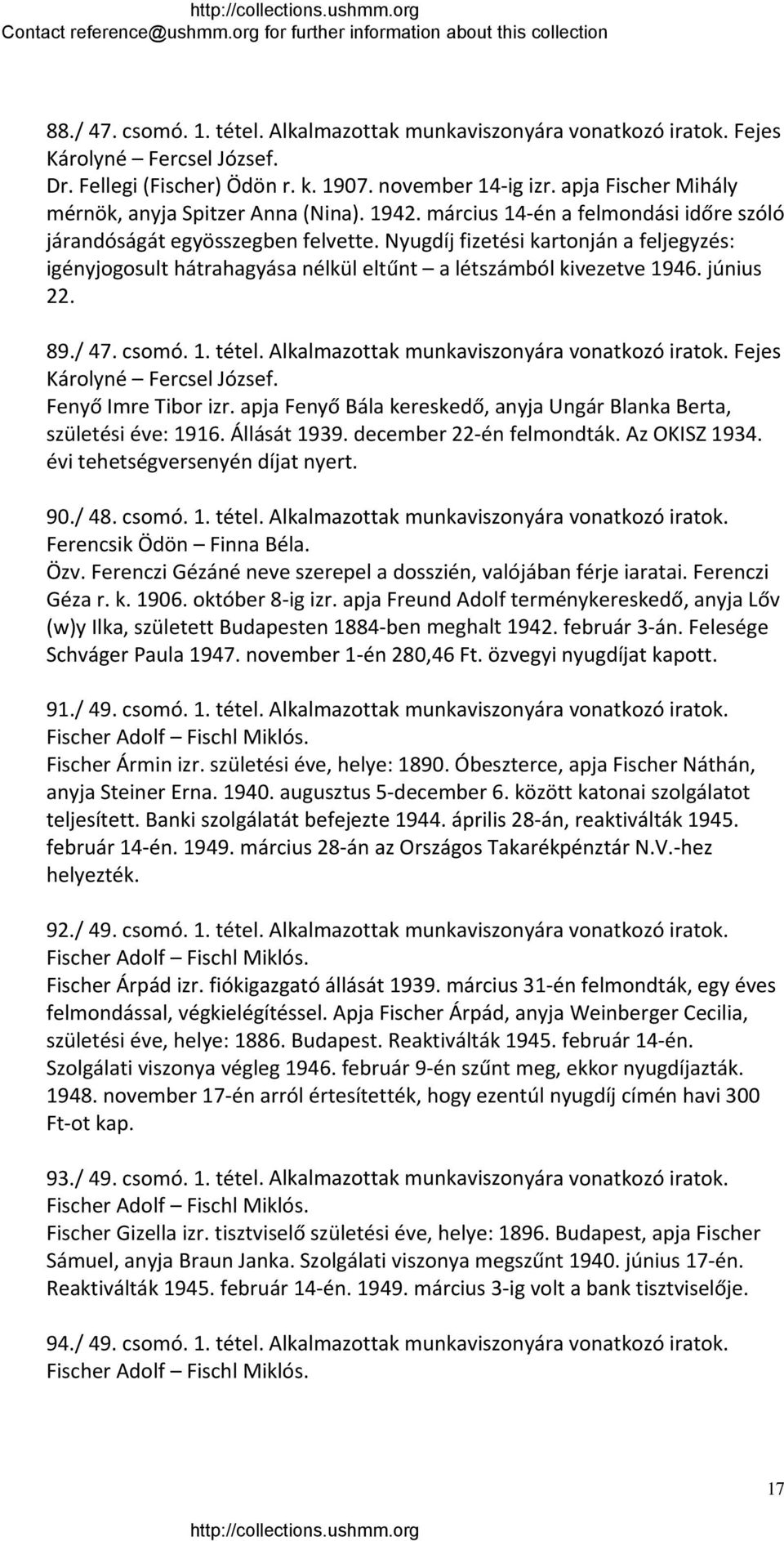 http://collections.ushmm.org
Contact reference@ushmm.org for further information about this collection

88./ 47. csomó. 1. tétel. Alkalmazottak munkaviszonyára vonatkozó iratok. Fejes Károlyné – Fercsel József.
Dr. Fellegi (Fischer) Ödön r. k. 1907. november 14-ig izr. apja Fischer Mihály mérnök, anyja Spitzer Anna (Nina). 1942. március 14-én a felmondási időre szóló járandóságát egyösszegben felvette. Nyugdíj fizetési kartonján a feljegyzés: igényjogosult hátrahagyása nélkül eltűnt – a létszámból kivezetve 1946. június 22.

89./ 47. csomó. 1. tétel. Alkalmazottak munkaviszonyára vonatkozó iratok. Fejes Károlyné – Fercsel József.
Fenyő Imre Tibor izr. apja Fenyő Bála kereskedő, anyja Ungár Blanka Berta, születési éve: 1916. Állását 1939. december 22-én felmondták. Az OKISZ 1934. évi tehetségversenyén díjat nyert.

90./ 48. csomó. 1. tétel. Alkalmazottak munkaviszonyára vonatkozó iratok. Ferencsik Ödön – Finna Béla.
Özv. Ferenczi Gézáné neve szerepel a dosszién, valójában férje iaratai. Ferenczi Géza r. k. 1906. október 8-ig izr. apja Freund Adolf terménykereskedő, anyja Lőv (w)y Ilka, született Budapesten 1884-ben meghalt 1942. február 3-án. Felesége Schváger Paula 1947. november 1-én 280,46 Ft. özvegyi nyugdíjat kapott.

91./ 49. csomó. 1. tétel. Alkalmazottak munkaviszonyára vonatkozó iratok. Fischer Adolf – Fischl Miklós.
Fischer Ármin izr. születési éve, helye: 1890. Óbeszterce, apja Fischer Náthán, anyja Steiner Erna. 1940. augusztus 5-december 6. között katonai szolgálatot teljesített. Banki szolgálatát befejezte 1944. április 28-án, reaktiválták 1945. február 14-én. 1949. március 28-án az Országos Takarékpénztár N.V.-hez helyezték.

92./ 49. csomó. 1. tétel. Alkalmazottak munkaviszonyára vonatkozó iratok. Fischer Adolf – Fischl Miklós.
Fischer Árpád izr. fiókigazgató állását 1939. március 31-én felmondták, egy éves felmondással, végkielégítéssel. Apja Fischer Árpád, anyja Weinberger Cecilia, születési éve, helye: 1886. Budapest. Reaktiválták 1945. február 14-én. Szolgálati viszonya végleg 1946. február 9-én szűnt meg, ekkor nyugdíjazták. 1948. november 17-én arról értesítették, hogy ezentúl nyugdíj címén havi 300 Ft-ot kap.

93./ 49. csomó. 1. tétel. Alkalmazottak munkaviszonyára vonatkozó iratok. Fischer Adolf – Fischl Miklós.
Fischer Gizella izr. tisztviselő születési éve, helye: 1896. Budapest, apja Fischer Sámuel, anyja Braun Janka. Szolgálati viszonya megszűnt 1940. június 17-én. Reaktiválták 1945. február 14-én. 1949. március 3-ig volt a bank tisztviselője.

94./ 49. csomó. 1. tétel. Alkalmazottak munkaviszonyára vonatkozó iratok. Fischer Adolf – Fischl Miklós.

17

http://collections.ushmm.org